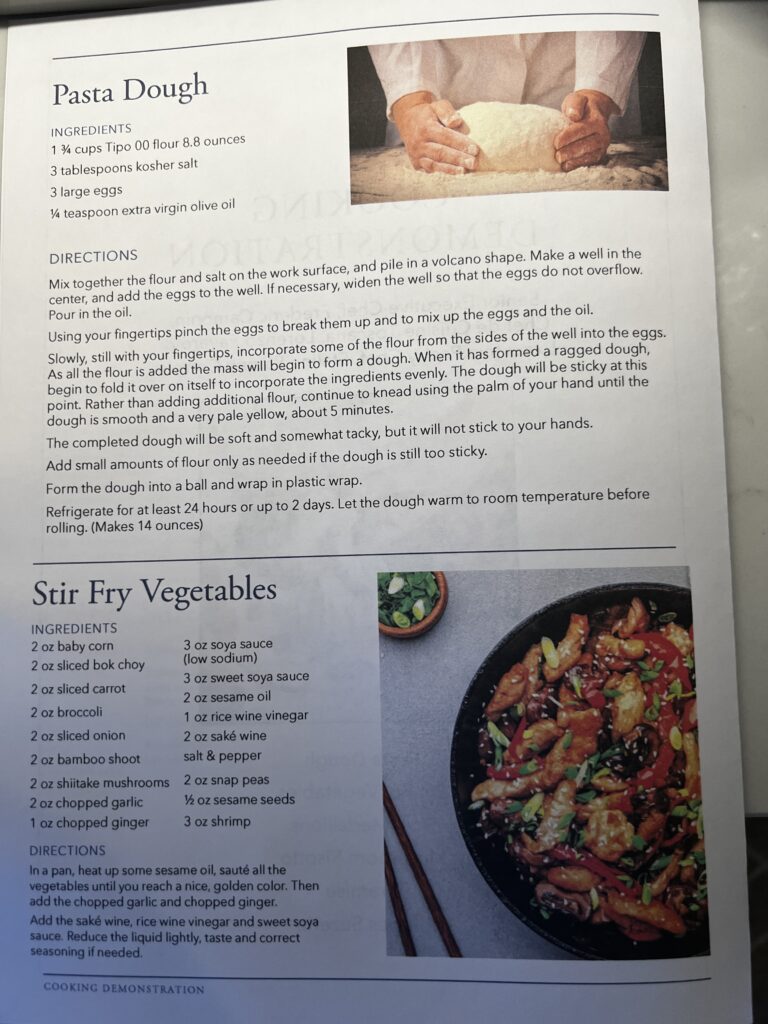 Pasta Dough

INGREDIENTS
1 ¾ cups Tipo 00 flour 8.8 ounces
3 tablespoons kosher salt
3 large eggs
¼ teaspoon extra virgin olive oil

DIRECTIONS

Mix together the flour and salt on the work surface, and pile in a volcano shape. Make a well in the center, and add the eggs to the well. If necessary, widen the well so that the eggs do not overflow. Pour in the oil.

Using your fingertips pinch the eggs to break them up and to mix up the eggs and the oil.

Slowly, still with your fingertips, incorporate some of the flour from the sides of the well into the eggs. As all the flour is added the mass will begin to form a dough. When it has formed a ragged dough, begin to fold it over on itself to incorporate the ingredients evenly. The dough will be sticky at this point. Rather than adding additional flour, continue to knead using the palm of your hand until the dough is smooth and a very pale yellow, about 5 minutes.

The completed dough will be soft and somewhat tacky, but it will not stick to your hands.

Add small amounts of flour only as needed if the dough is still too sticky.

Form the dough into a ball and wrap in plastic wrap.

Refrigerate for at least 24 hours or up to 2 days. Let the dough warm to room temperature before rolling. (Makes 14 ounces)

Stir Fry Vegetables

INGREDIENTS
2 oz baby corn
2 oz sliced bok choy
2 oz sliced carrot
2 oz broccoli
2 oz sliced onion
2 oz bamboo shoot
2 oz shiitake mushrooms
2 oz chopped garlic
1 oz chopped ginger

3 oz soya sauce (low sodium)
3 oz sweet soya sauce
2 oz sesame oil
1 oz rice wine vinegar
2 oz saké wine
salt & pepper
2 oz snap peas
½ oz sesame seeds
3 oz shrimp

DIRECTIONS

In a pan, heat up some sesame oil, sauté all the vegetables until you reach a nice, golden color. Then add the chopped garlic and chopped ginger.

Add the saké wine, rice wine vinegar and sweet soya sauce. Reduce the liquid lightly, taste and correct seasoning if needed.

COOKING DEMONSTRATION